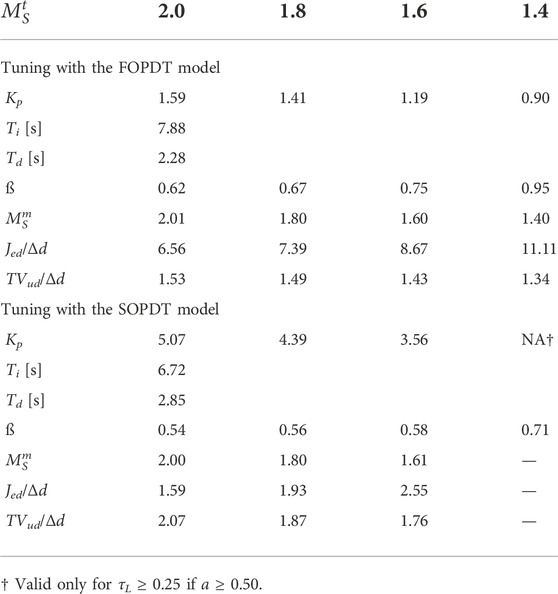 | $M_S^t$ | 2.0 | 1.8 | 1.6 | 1.4 |
|---|---|---|---|---|
| Tuning with the FOPDT model | | | | |
| $K_p$ | 1.59 | 1.41 | 1.19 | 0.90 |
| $T_i$ [s] | 7.88 | | | |
| $T_d$ [s] | 2.28 | | | |
| ß | 0.62 | 0.67 | 0.75 | 0.95 |
| $M_S^m$ | 2.01 | 1.80 | 1.60 | 1.40 |
| $J_{ed}/\Delta d$ | 6.56 | 7.39 | 8.67 | 11.11 |
| $TV_{ud}/\Delta d$ | 1.53 | 1.49 | 1.43 | 1.34 |
| Tuning with the SOPDT model | | | | |
| $K_p$ | 5.07 | 4.39 | 3.56 | NA† |
| $T_i$ [s] | 6.72 | | | |
| $T_d$ [s] | 2.85 | | | |
| ß | 0.54 | 0.56 | 0.58 | 0.71 |
| $M_S^m$ | 2.00 | 1.80 | 1.61 | — |
| $J_{ed}/\Delta d$ | 1.59 | 1.93 | 2.55 | — |
| $TV_{ud}/\Delta d$ | 2.07 | 1.87 | 1.76 | — |

† Valid only for $\tau_L \geq 0.25$ if $a \geq 0.50$.